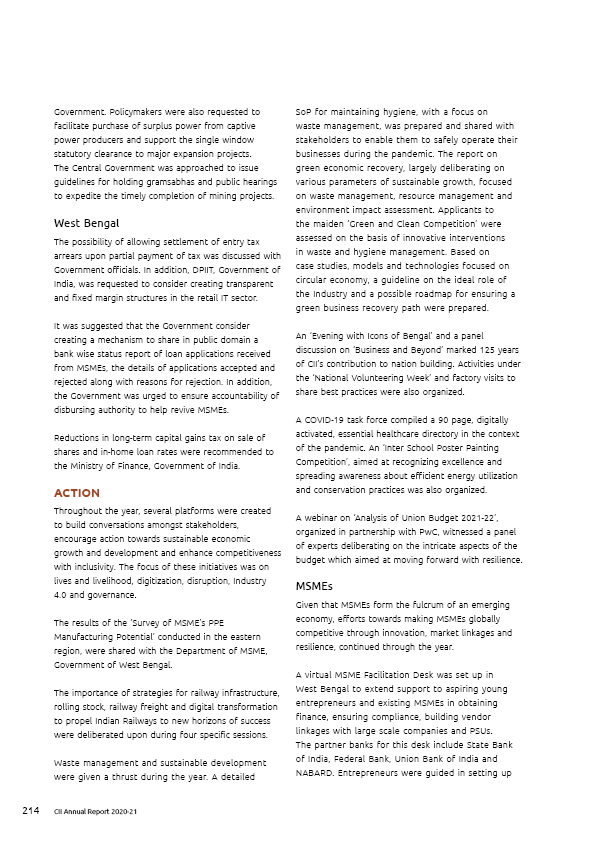 Government. Policymakers were also requested to facilitate purchase of surplus power from captive power producers and support the single window statutory clearance to major expansion projects. The Central Government was approached to issue guidelines for holding gramsabhas and public hearings to expedite the timely completion of mining projects.

West Bengal

The possibility of allowing settlement of entry tax arrears upon partial payment of tax was discussed with Government officials. In addition, DPIIT, Government of India, was requested to consider creating transparent and fixed margin structures in the retail IT sector.

It was suggested that the Government consider creating a mechanism to share in public domain a bank wise status report of loan applications received from MSMEs, the details of applications accepted and rejected along with reasons for rejection. In addition, the Government was urged to ensure accountability of disbursing authority to help revive MSMEs.

Reductions in long-term capital gains tax on sale of shares and in-home loan rates were recommended to the Ministry of Finance, Government of India.

ACTION

Throughout the year, several platforms were created to build conversations amongst stakeholders, encourage action towards sustainable economic growth and development and enhance competitiveness with inclusivity. The focus of these initiatives was on lives and livelihood, digitization, disruption, Industry 4.0 and governance.

The results of the 'Survey of MSME's PPE Manufacturing Potential' conducted in the eastern region, were shared with the Department of MSME, Government of West Bengal.

The importance of strategies for railway infrastructure, rolling stock, railway freight and digital transformation to propel Indian Railways to new horizons of success were deliberated upon during four specific sessions.

Waste management and sustainable development were given a thrust during the year. A detailed SoP for maintaining hygiene, with a focus on waste management, was prepared and shared with stakeholders to enable them to safely operate their businesses during the pandemic. The report on green economic recovery, largely deliberating on various parameters of sustainable growth, focused on waste management, resource management and environment impact assessment. Applicants to the maiden 'Green and Clean Competition' were assessed on the basis of innovative interventions in waste and hygiene management. Based on case studies, models and technologies focused on circular economy, a guideline on the ideal role of the Industry and a possible roadmap for ensuring a green business recovery path were prepared.

An 'Evening with Icons of Bengal' and a panel discussion on 'Business and Beyond' marked 125 years of CII's contribution to nation building. Activities under the 'National Volunteering Week' and factory visits to share best practices were also organized.

A COVID-19 task force compiled a 90 page, digitally activated, essential healthcare directory in the context of the pandemic. An 'Inter School Poster Painting Competition', aimed at recognizing excellence and spreading awareness about efficient energy utilization and conservation practices was also organized.

A webinar on 'Analysis of Union Budget 2021-22', organized in partnership with PwC, witnessed a panel of experts deliberating on the intricate aspects of the budget which aimed at moving forward with resilience.

MSMEs

Given that MSMEs form the fulcrum of an emerging economy, efforts towards making MSMEs globally competitive through innovation, market linkages and resilience, continued through the year.

A virtual MSME Facilitation Desk was set up in West Bengal to extend support to aspiring young entrepreneurs and existing MSMEs in obtaining finance, ensuring compliance, building vendor linkages with large scale companies and PSUs. The partner banks for this desk include State Bank of India, Federal Bank, Union Bank of India and NABARD. Entrepreneurs were guided in setting up

214 CII Annual Report 2020-21